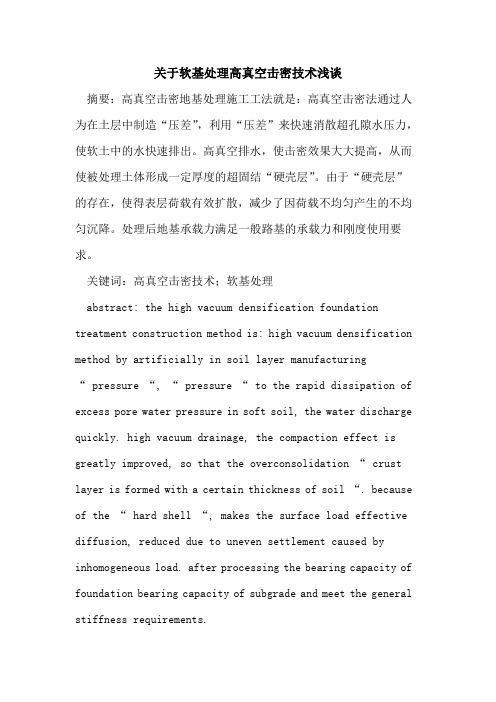 关于软基处理高真空击密技术浅谈

摘要：高真空击密地基处理施工工法就是：高真空击密法通过人为在土层中制造“压差”，利用“压差”来快速消散超孔隙水压力，使软土中的水快速排出。高真空排水，使击密效果大大提高，从而使被处理土体形成一定厚度的超固结“硬壳层”。由于“硬壳层”的存在，使得表层荷载有效扩散，减少了因荷载不均匀产生的不均匀沉降。处理后地基承载力满足一般路基的承载力和刚度使用要求。

关键词：高真空击密技术；软基处理

abstract: the high vacuum densification foundation treatment construction method is: high vacuum densification method by artificially in soil layer manufacturing “ pressure “, “ pressure “ to the rapid dissipation of excess pore water pressure in soft soil, the water discharge quickly. high vacuum drainage, the compaction effect is greatly improved, so that the overconsolidation “ crust layer is formed with a certain thickness of soil “. because of the “ hard shell “, makes the surface load effective diffusion, reduced due to uneven settlement caused by inhomogeneous load. after processing the bearing capacity of foundation bearing capacity of subgrade and meet the general stiffness requirements.